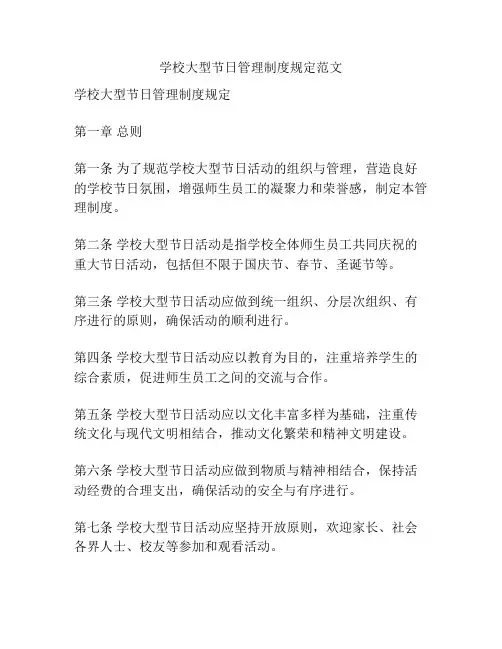 学校大型节日管理制度规定范文

学校大型节日管理制度规定

第一章 总则

第一条 为了规范学校大型节日活动的组织与管理，营造良好的学校节日氛围，增强师生员工的凝聚力和荣誉感，制定本管理制度。

第二条 学校大型节日活动是指学校全体师生员工共同庆祝的重大节日活动，包括但不限于国庆节、春节、圣诞节等。

第三条 学校大型节日活动应做到统一组织、分层次组织、有序进行的原则，确保活动的顺利进行。

第四条 学校大型节日活动应以教育为目的，注重培养学生的综合素质，促进师生员工之间的交流与合作。

第五条 学校大型节日活动应以文化丰富多样为基础，注重传统文化与现代文明相结合，推动文化繁荣和精神文明建设。

第六条 学校大型节日活动应做到物质与精神相结合，保持活动经费的合理支出，确保活动的安全与有序进行。

第七条 学校大型节日活动应坚持开放原则，欢迎家长、社会各界人士、校友等参加和观看活动。